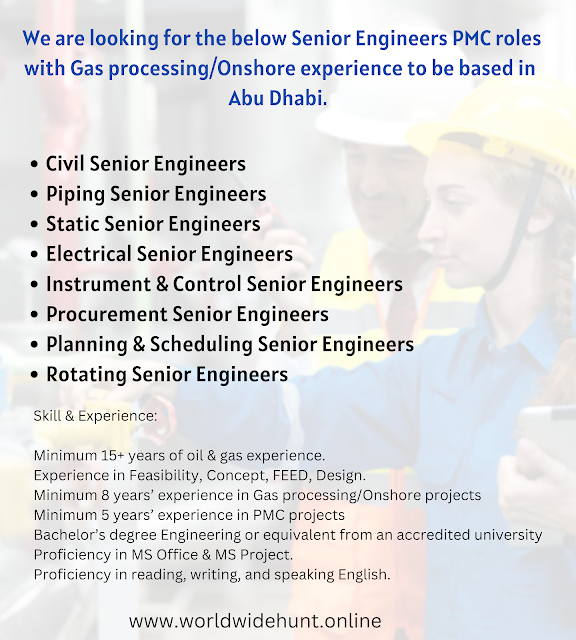 We are looking for the below Senior Engineers PMC roles with Gas processing/Onshore experience to be based in Abu Dhabi.

• Civil Senior Engineers
• Piping Senior Engineers
• Static Senior Engineers
• Electrical Senior Engineers
• Instrument & Control Senior Engineers
• Procurement Senior Engineers
• Planning & Scheduling Senior Engineers
• Rotating Senior Engineers

Skill & Experience:

Minimum 15+ years of oil & gas experience.
Experience in Feasibility, Concept, FEED, Design.
Minimum 8 years' experience in Gas processing/Onshore projects
Minimum 5 years' experience in PMC projects
Bachelor's degree Engineering or equivalent from an accredited university
Proficiency in MS Office & MS Project.
Proficiency in reading, writing, and speaking English.

www.worldwidehunt.online